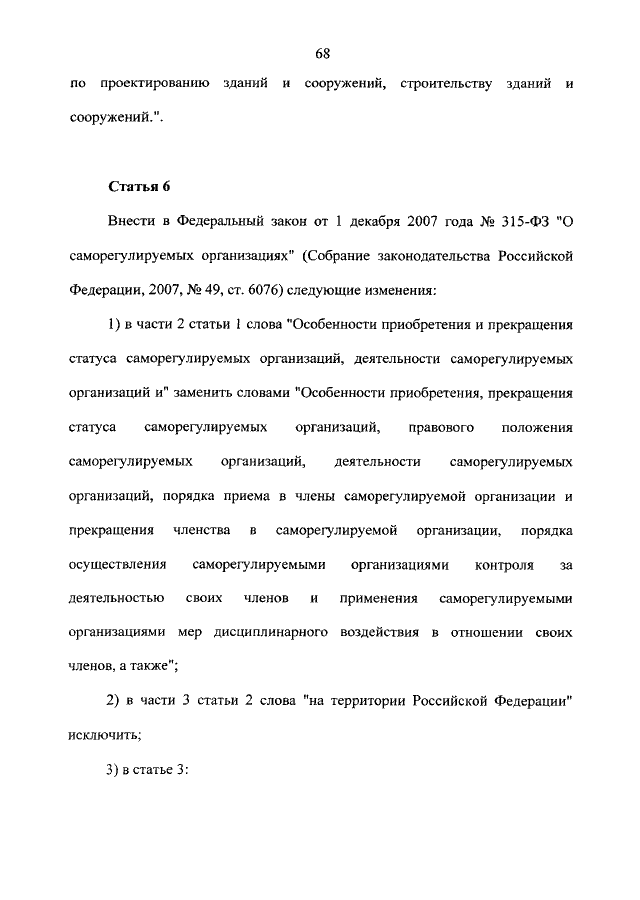 68

по проектированию зданий и сооружений, строительству зданий и сооружений.".

Статья 6

Внести в Федеральный закон от 1 декабря 2007 года № 315-ФЗ "О саморегулируемых организациях" (Собрание законодательства Российской Федерации, 2007, № 49, ст. 6076) следующие изменения:

1) в части 2 статьи 1 слова "Особенности приобретения и прекращения статуса саморегулируемых организаций, деятельности саморегулируемых организаций и" заменить словами "Особенности приобретения, прекращения статуса саморегулируемых организаций, правового положения саморегулируемых организаций, деятельности саморегулируемых организаций, порядка приема в члены саморегулируемой организации и прекращения членства в саморегулируемой организации, порядка осуществления саморегулируемыми организациями контроля за деятельностью своих членов и применения саморегулируемыми организациями мер дисциплинарного воздействия в отношении своих членов, а также";

2) в части 3 статьи 2 слова "на территории Российской Федерации" исключить;

3) в статье 3: